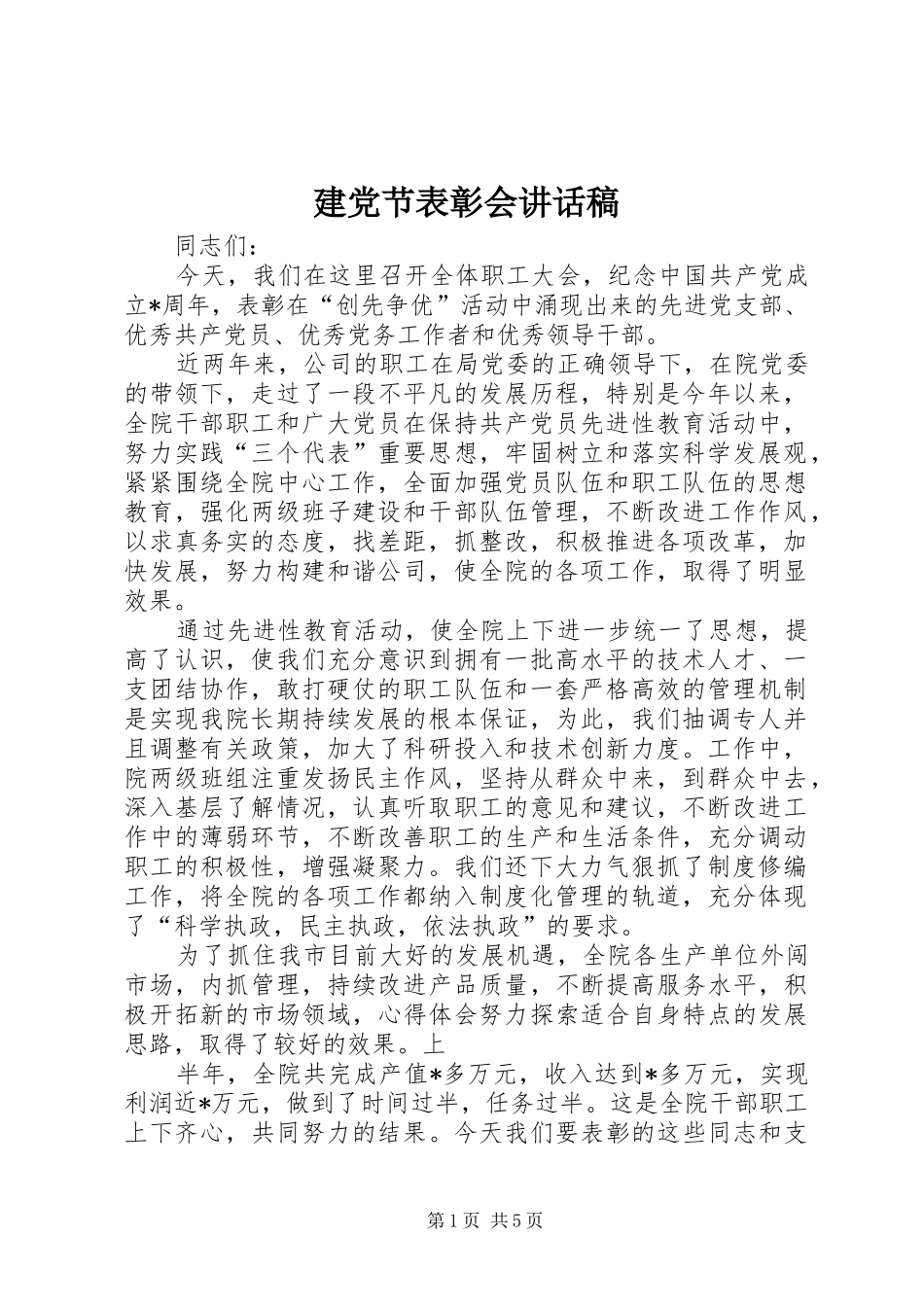 建党节表彰会讲话稿

同志们：

今天，我们在这里召开全体职工大会，纪念中国共产党成立*周年，表彰在“创先争优”活动中涌现出来的先进党支部、优秀共产党员、优秀党务工作者和优秀领导干部。

近两年来，公司的职工在局党委的正确领导下，在院党委的带领下，走过了一段不平凡的发展历程，特别是今年以来，全院干部职工和广大党员在保持共产党员先进性教育活动中，努力实践“三个代表”重要思想，牢固树立和落实科学发展观，紧紧围绕全院中心工作，全面加强党员队伍和职工队伍的思想教育，强化两级班子建设和干部队伍管理，不断改进工作作风，以求真务实的态度，找差距，抓整改，积极推进各项改革，加快发展，努力构建和谐公司，使全院的各项工作，取得了明显效果。

通过先进性教育活动，使全院上下进一步统一了思想，提高了认识，使我们充分意识到拥有一批高水平的技术人才、一支团结协作，敢打硬仗的职工队伍和一套严格高效的管理机制是实现我院长期持续发展的根本保证，为此，我们抽调专人并且调整有关政策，加大了科研投入和技术创新力度。工作中，院两级班组注重发扬民主作风，坚持从群众中来，到群众中去，深入基层了解情况，认真听取职工的意见和建议，不断改进工作中的薄弱环节，不断改善职工的生产和生活条件，充分调动职工的积极性，增强凝聚力。我们还下大力气狠抓了制度修编工作，将全院的各项工作都纳入制度化管理的轨道，充分体现了“科学执政，民主执政，依法执政”的要求。

为了抓住我市目前大好的发展机遇，全院各生产单位外闯市场，内抓管理，持续改进产品质量，不断提高服务水平，积极开拓新的市场领域，心得体会努力探索适合自身特点的发展思路，取得了较好的效果。上

半年，全院共完成产值*多万元，收入达到*多万元，实现利润近*万元，做到了时间过半，任务过半。这是全院干部职工上下齐心，共同努力的结果。今天我们要表彰的这些同志和支

第1页 共5页